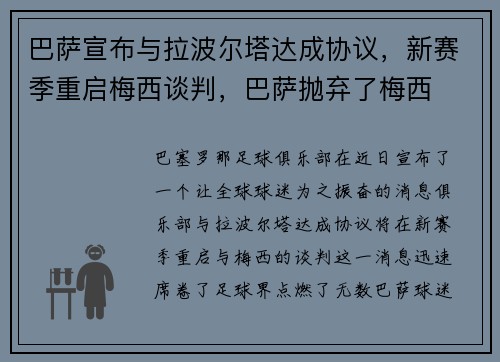 巴萨宣布与拉波尔塔达成协议，新赛季重启梅西谈判，巴萨抛弃了梅西

巴塞罗那足球俱乐部在近日宣布了一个让全球球迷为之振奋的消息俱乐部与拉波尔塔达成协议将在新赛季重启与梅西的谈判这一消息迅速席卷了足球界点燃了无数巴萨球迷